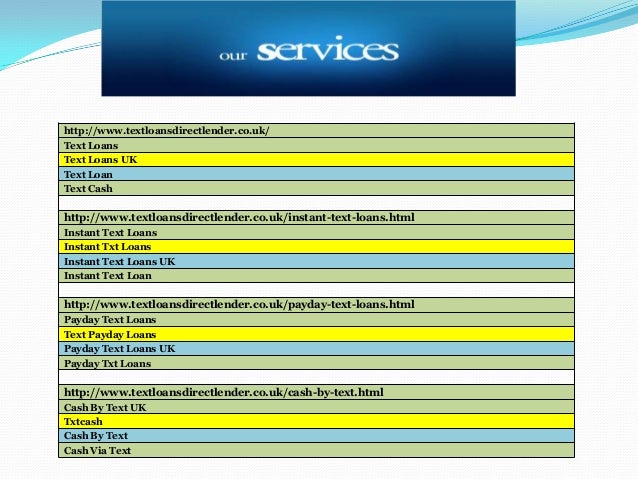 our services

| http://www.textloansdirectlender.co.uk/ |
|---|
| Text Loans |
| Text Loans UK |
| Text Loan |
| Text Cash |
| |
| http://www.textloansdirectlender.co.uk/instant-text-loans.html |
| Instant Text Loans |
| Instant Txt Loans |
| Instant Text Loans UK |
| Instant Text Loan |
| |
| http://www.textloansdirectlender.co.uk/payday-text-loans.html |
| Payday Text Loans |
| Text Payday Loans |
| Payday Text Loans UK |
| Payday Txt Loans |
| |
| http://www.textloansdirectlender.co.uk/cash-by-text.html |
| Cash By Text UK |
| Txtcash |
| Cash By Text |
| Cash Via Text |